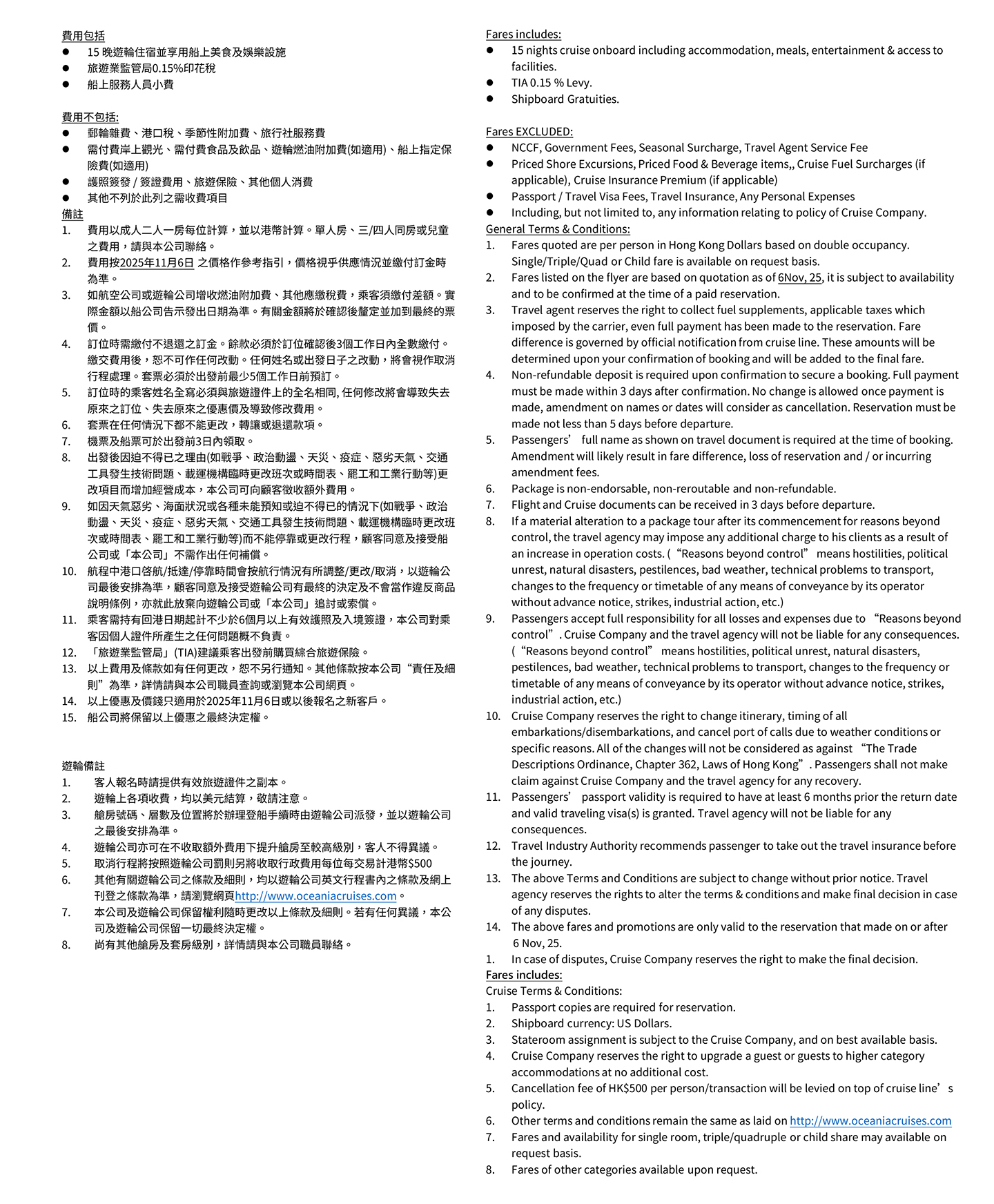 費用包括
● 15 晚遊輪住宿並享用船上美食及娛樂設施
● 旅遊業監管局0.15%印花稅
● 船上服務人員小費

費用不包括:
● 郵輪雜費、港口稅、季節性附加費、旅行社服務費
● 需付費岸上觀光、需付費食品及飲品、遊輪燃油附加費(如適用)、船上指定保險費(如適用)
● 護照簽發 / 簽證費用、旅遊保險、其他個人消費
● 其他不列於此列之需收費項目
備註
1. 費用以成人二人一房每位計算，並以港幣計算。單人房、三/四人同房或兒童之費用，請與本公司聯絡。
2. 費用按2025年11月6日 之價格作參考指引，價格視乎供應情況並繳付訂金時為準。
3. 如航空公司或遊輪公司增收燃油附加費、其他應繳稅費，乘客須繳付差額。實際金額以船公司告示發出日期為準。有關金額將於確認後釐定並加到最終的票價。
4. 訂位時需繳付不退還之訂金。餘款必須於訂位確認後3個工作日內全數繳付。繳交費用後，恕不可作任何改動。任何姓名或出發日子之改動，將會視作取消行程處理。套票必須於出發前最少5個工作日前預訂。
5. 訂位時的乘客姓名全寫必須與旅遊證件上的全名相同, 任何修改將會導致失去原來之訂位、失去原來之優惠價及導致修改費用。
6. 套票在任何情況下都不能更改，轉讓或退還款項。
7. 機票及船票可於出發前3日內領取。
8. 出發後因迫不得已之理由(如戰爭、政治動盪、天災、疫症、惡劣天氣、交通工具發生技術問題、載運機構臨時更改班次或時間表、罷工和工業行動等)更改項目而增加經營成本，本公司可向顧客徵收額外費用。
9. 如因天氣惡劣、海面狀況或各種未能預知或迫不得已的情況下(如戰爭、政治動盪、天災、疫症、惡劣天氣、交通工具發生技術問題、載運機構臨時更改班次或時間表、罷工和工業行動等)而不能停靠或更改行程，顧客同意及接受船公司或「本公司」不需作出任何補償。
10. 航程中港口啓航/抵達/停靠時間會按航行情況有所調整/更改/取消，以遊輪公司最後安排為準，顧客同意及接受遊輪公司有最終的決定及不會當作違反商品說明條例，亦就此放棄向遊輪公司或「本公司」追討或索償。
11. 乘客需持有回港日期起計不少於6個月以上有效護照及入境簽證，本公司對乘客因個人證件所產生之任何問題概不負責。
12. 「旅遊業監管局」(TIA)建議乘客出發前購買綜合旅遊保險。
13. 以上費用及條款如有任何更改，恕不另行通知。其他條款按本公司“責任及細則”為準，詳情請與本公司職員查詢或瀏覽本公司網頁。
14. 以上優惠及價錢只適用於2025年11月6日或以後報名之新客戶。
15. 船公司將保留以上優惠之最終決定權。

遊輪備註
1. 客人報名時請提供有效旅遊證件之副本。
2. 遊輪上各項收費，均以美元結算，敬請注意。
3. 艙房號碼、層數及位置將於辦理登船手續時由遊輪公司派發，並以遊輪公司之最後安排為準。
4. 遊輪公司亦可在不收取額外費用下提升艙房至較高級別，客人不得異議。
5. 取消行程將按照遊輪公司罰則另將收取行政費用每位每交易計港幣$500
6. 其他有關遊輪公司之條款及細則，均以遊輪公司英文行程書內之條款及網上刊登之條款為準，請瀏覽網頁http://www.oceaniacruises.com。
7. 本公司及遊輪公司保留權利隨時更改以上條款及細則。若有任何異議，本公司及遊輪公司保留一切最終決定權。
8. 尚有其他艙房及套房級別，詳情請與本公司職員聯絡。

Fares includes:
● 15 nights cruise onboard including accommodation, meals, entertainment & access to facilities.
● TIA 0.15 % Levy.
● Shipboard Gratuities.

Fares EXCLUDED:
● NCCF, Government Fees, Seasonal Surcharge, Travel Agent Service Fee
● Priced Shore Excursions, Priced Food & Beverage items,, Cruise Fuel Surcharges (if applicable), Cruise Insurance Premium (if applicable)
● Passport / Travel Visa Fees, Travel Insurance, Any Personal Expenses
● Including, but not limited to, any information relating to policy of Cruise Company.
General Terms & Conditions:
1. Fares quoted are per person in Hong Kong Dollars based on double occupancy. Single/Triple/Quad or Child fare is available on request basis.
2. Fares listed on the flyer are based on quotation as of 6Nov, 25, it is subject to availability and to be confirmed at the time of a paid reservation.
3. Travel agent reserves the right to collect fuel supplements, applicable taxes which imposed by the carrier, even full payment has been made to the reservation. Fare difference is governed by official notification from cruise line. These amounts will be determined upon your confirmation of booking and will be added to the final fare.
4. Non-refundable deposit is required upon confirmation to secure a booking. Full payment must be made within 3 days after confirmation. No change is allowed once payment is made, amendment on names or dates will consider as cancellation. Reservation must be made not less than 5 days before departure.
5. Passengers’ full name as shown on travel document is required at the time of booking. Amendment will likely result in fare difference, loss of reservation and / or incurring amendment fees.
6. Package is non-endorsable, non-reroutable and non-refundable.
7. Flight and Cruise documents can be received in 3 days before departure.
8. If a material alteration to a package tour after its commencement for reasons beyond control, the travel agency may impose any additional charge to his clients as a result of an increase in operation costs. (“Reasons beyond control” means hostilities, political unrest, natural disasters, pestilences, bad weather, technical problems to transport, changes to the frequency or timetable of any means of conveyance by its operator without advance notice, strikes, industrial action, etc.)
9. Passengers accept full responsibility for all losses and expenses due to “Reasons beyond control”. Cruise Company and the travel agency will not be liable for any consequences. (“Reasons beyond control” means hostilities, political unrest, natural disasters, pestilences, bad weather, technical problems to transport, changes to the frequency or timetable of any means of conveyance by its operator without advance notice, strikes, industrial action, etc.)
10. Cruise Company reserves the right to change itinerary, timing of all embarkations/disembarkations, and cancel port of calls due to weather conditions or specific reasons. All of the changes will not be considered as against “The Trade Descriptions Ordinance, Chapter 362, Laws of Hong Kong”. Passengers shall not make claim against Cruise Company and the travel agency for any recovery.
11. Passengers’ passport validity is required to have at least 6 months prior the return date and valid traveling visa(s) is granted. Travel agency will not be liable for any consequences.
12. Travel Industry Authority recommends passenger to take out the travel insurance before the journey.
13. The above Terms and Conditions are subject to change without prior notice. Travel agency reserves the rights to alter the terms & conditions and make final decision in case of any disputes.
14. The above fares and promotions are only valid to the reservation that made on or after 6 Nov, 25.
1. In case of disputes, Cruise Company reserves the right to make the final decision.
Fares includes:
Cruise Terms & Conditions:
1. Passport copies are required for reservation.
2. Shipboard currency: US Dollars.
3. Stateroom assignment is subject to the Cruise Company, and on best available basis.
4. Cruise Company reserves the right to upgrade a guest or guests to higher category accommodations at no additional cost.
5. Cancellation fee of HK$500 per person/transaction will be levied on top of cruise line’s policy.
6. Other terms and conditions remain the same as laid on http://www.oceaniacruises.com
7. Fares and availability for single room, triple/quadruple or child share may available on request basis.
8. Fares of other categories available upon request.